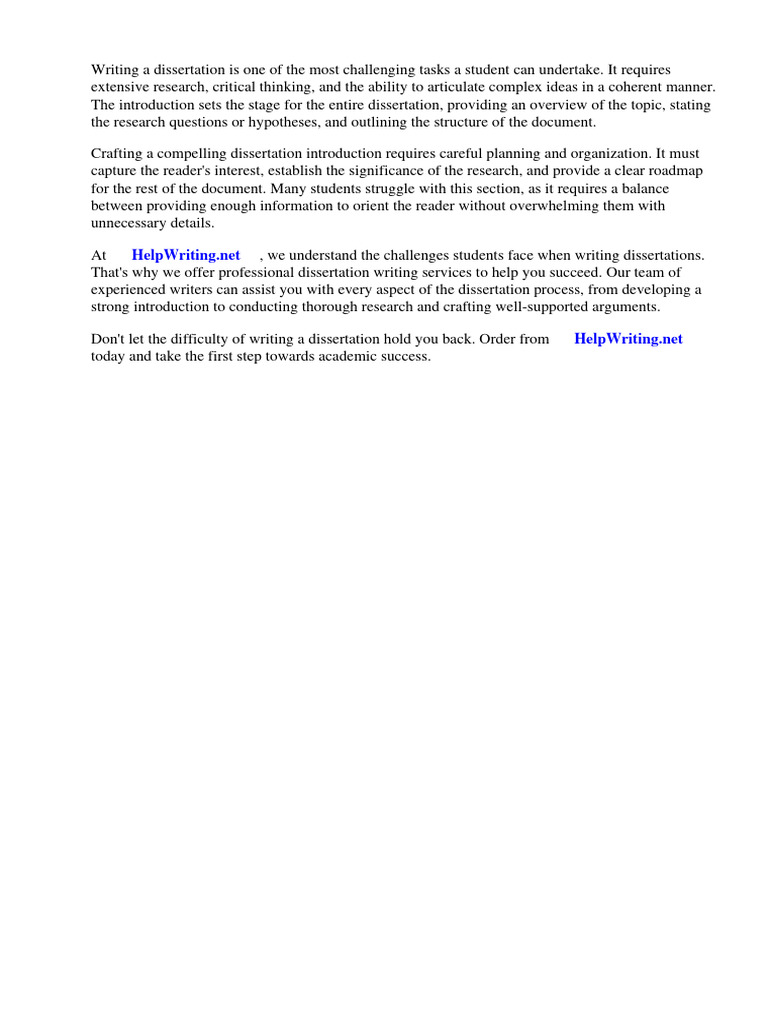 Writing a dissertation is one of the most challenging tasks a student can undertake. It requires extensive research, critical thinking, and the ability to articulate complex ideas in a coherent manner. The introduction sets the stage for the entire dissertation, providing an overview of the topic, stating the research questions or hypotheses, and outlining the structure of the document.

Crafting a compelling dissertation introduction requires careful planning and organization. It must capture the reader's interest, establish the significance of the research, and provide a clear roadmap for the rest of the document. Many students struggle with this section, as it requires a balance between providing enough information to orient the reader without overwhelming them with unnecessary details.

At HelpWriting.net , we understand the challenges students face when writing dissertations. That's why we offer professional dissertation writing services to help you succeed. Our team of experienced writers can assist you with every aspect of the dissertation process, from developing a strong introduction to conducting thorough research and crafting well-supported arguments.

Don't let the difficulty of writing a dissertation hold you back. Order from HelpWriting.net today and take the first step towards academic success.